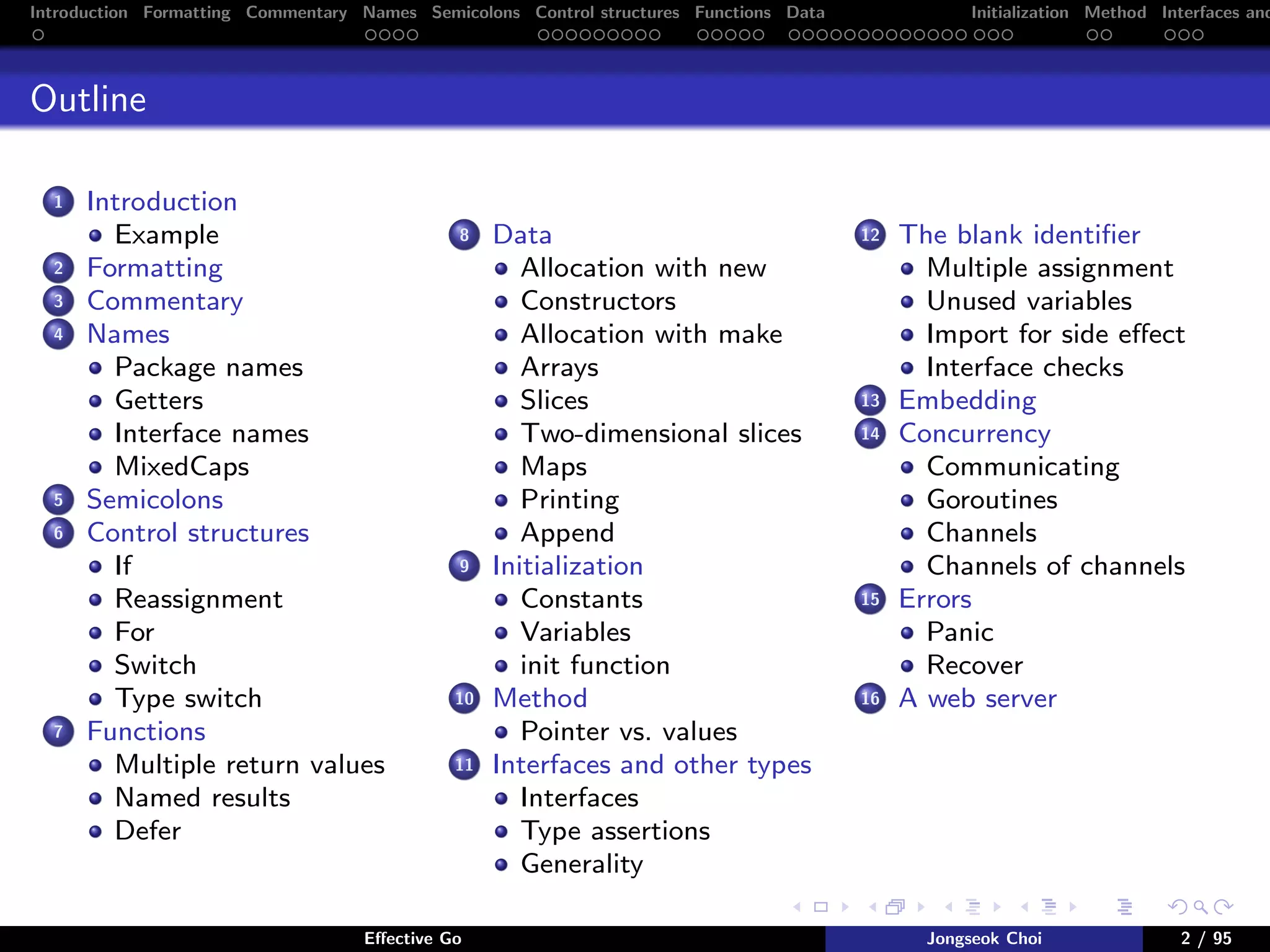 Introduction Formatting Commentary Names Semicolons Control structures Functions Data Initialization Method Interfaces and

Outline

1 Introduction
- Example

2 Formatting

3 Commentary

4 Names
- Package names
- Getters
- Interface names
- MixedCaps

5 Semicolons

6 Control structures
- If
- Reassignment
- For
- Switch
- Type switch

7 Functions
- Multiple return values
- Named results
- Defer

8 Data
- Allocation with new
- Constructors
- Allocation with make
- Arrays
- Slices
- Two-dimensional slices
- Maps
- Printing
- Append

9 Initialization
- Constants
- Variables
- init function

10 Method
- Pointer vs. values

11 Interfaces and other types
- Interfaces
- Type assertions
- Generality

12 The blank identifier
- Multiple assignment
- Unused variables
- Import for side effect
- Interface checks

13 Embedding

14 Concurrency
- Communicating
- Goroutines
- Channels
- Channels of channels

15 Errors
- Panic
- Recover

16 A web server

Effective Go Jongseok Choi 2 / 95